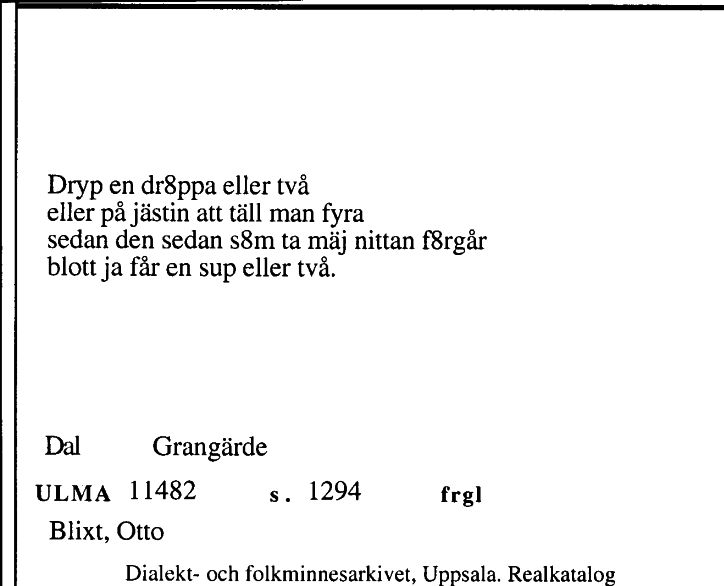 Dryp en dr8ppa eller två
eller på jästin att täll man fyra
sedan den sedan s8m ta mäj nittan f8rgår
blott ja får en sup eller två.

Dal Grangärde

ULMA 11482 s. 1294 frgl

Blixt, Otto

Dialekt- och folkminnesarkivet, Uppsala. Realkatalog